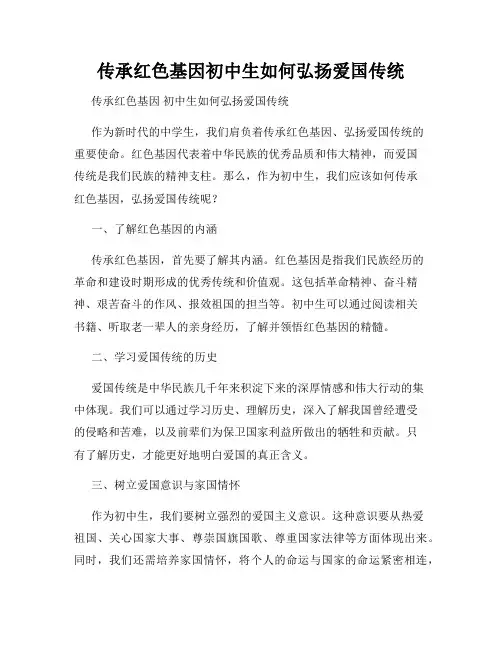 传承红色基因初中生如何弘扬爱国传统

传承红色基因 初中生如何弘扬爱国传统

作为新时代的中学生，我们肩负着传承红色基因、弘扬爱国传统的重要使命。红色基因代表着中华民族的优秀品质和伟大精神，而爱国传统是我们民族的精神支柱。那么，作为初中生，我们应该如何传承红色基因，弘扬爱国传统呢？

一、了解红色基因的内涵

传承红色基因，首先要了解其内涵。红色基因是指我们民族经历的革命和建设时期形成的优秀传统和价值观。这包括革命精神、奋斗精神、艰苦奋斗的作风、报效祖国的担当等。初中生可以通过阅读相关书籍、听取老一辈人的亲身经历，了解并领悟红色基因的精髓。

二、学习爱国传统的历史

爱国传统是中华民族几千年来积淀下来的深厚情感和伟大行动的集中体现。我们可以通过学习历史、理解历史，深入了解我国曾经遭受的侵略和苦难，以及前辈们为保卫国家利益所做出的牺牲和贡献。只有了解历史，才能更好地明白爱国的真正含义。

三、树立爱国意识与家国情怀

作为初中生，我们要树立强烈的爱国主义意识。这种意识要从热爱祖国、关心国家大事、尊崇国旗国歌、尊重国家法律等方面体现出来。同时，我们还需培养家国情怀，将个人的命运与国家的命运紧密相连，